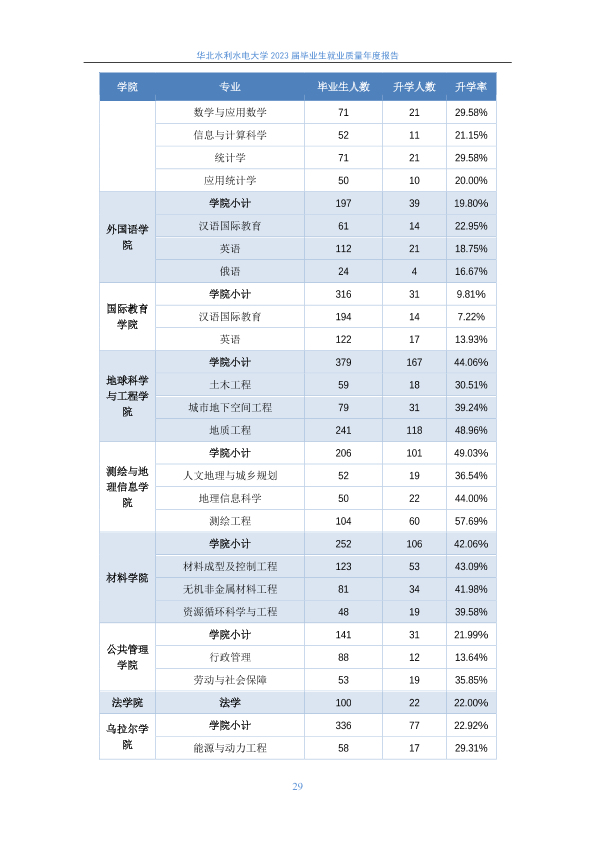 华北水利水电大学 2023 届毕业生就业质量年度报告

| 学院 | 专业 | 毕业生人数 | 升学人数 | 升学率 |
|---|---|---|---|---|
| | 数学与应用数学 | 71 | 21 | 29.58% |
| | 信息与计算科学 | 52 | 11 | 21.15% |
| | 统计学 | 71 | 21 | 29.58% |
| | 应用统计学 | 50 | 10 | 20.00% |
| 外国语学院 | 学院小计 | 197 | 39 | 19.80% |
| | 汉语国际教育 | 61 | 14 | 22.95% |
| | 英语 | 112 | 21 | 18.75% |
| | 俄语 | 24 | 4 | 16.67% |
| 国际教育学院 | 学院小计 | 316 | 31 | 9.81% |
| | 汉语国际教育 | 194 | 14 | 7.22% |
| | 英语 | 122 | 17 | 13.93% |
| 地球科学与工程学院 | 学院小计 | 379 | 167 | 44.06% |
| | 土木工程 | 59 | 18 | 30.51% |
| | 城市地下空间工程 | 79 | 31 | 39.24% |
| | 地质工程 | 241 | 118 | 48.96% |
| 测绘与地理信息学院 | 学院小计 | 206 | 101 | 49.03% |
| | 人文地理与城乡规划 | 52 | 19 | 36.54% |
| | 地理信息科学 | 50 | 22 | 44.00% |
| | 测绘工程 | 104 | 60 | 57.69% |
| 材料学院 | 学院小计 | 252 | 106 | 42.06% |
| | 材料成型及控制工程 | 123 | 53 | 43.09% |
| | 无机非金属材料工程 | 81 | 34 | 41.98% |
| | 资源循环科学与工程 | 48 | 19 | 39.58% |
| 公共管理学院 | 学院小计 | 141 | 31 | 21.99% |
| | 行政管理 | 88 | 12 | 13.64% |
| | 劳动与社会保障 | 53 | 19 | 35.85% |
| 法学院 | 法学 | 100 | 22 | 22.00% |
| 乌拉尔学院 | 学院小计 | 336 | 77 | 22.92% |
| | 能源与动力工程 | 58 | 17 | 29.31% |

29